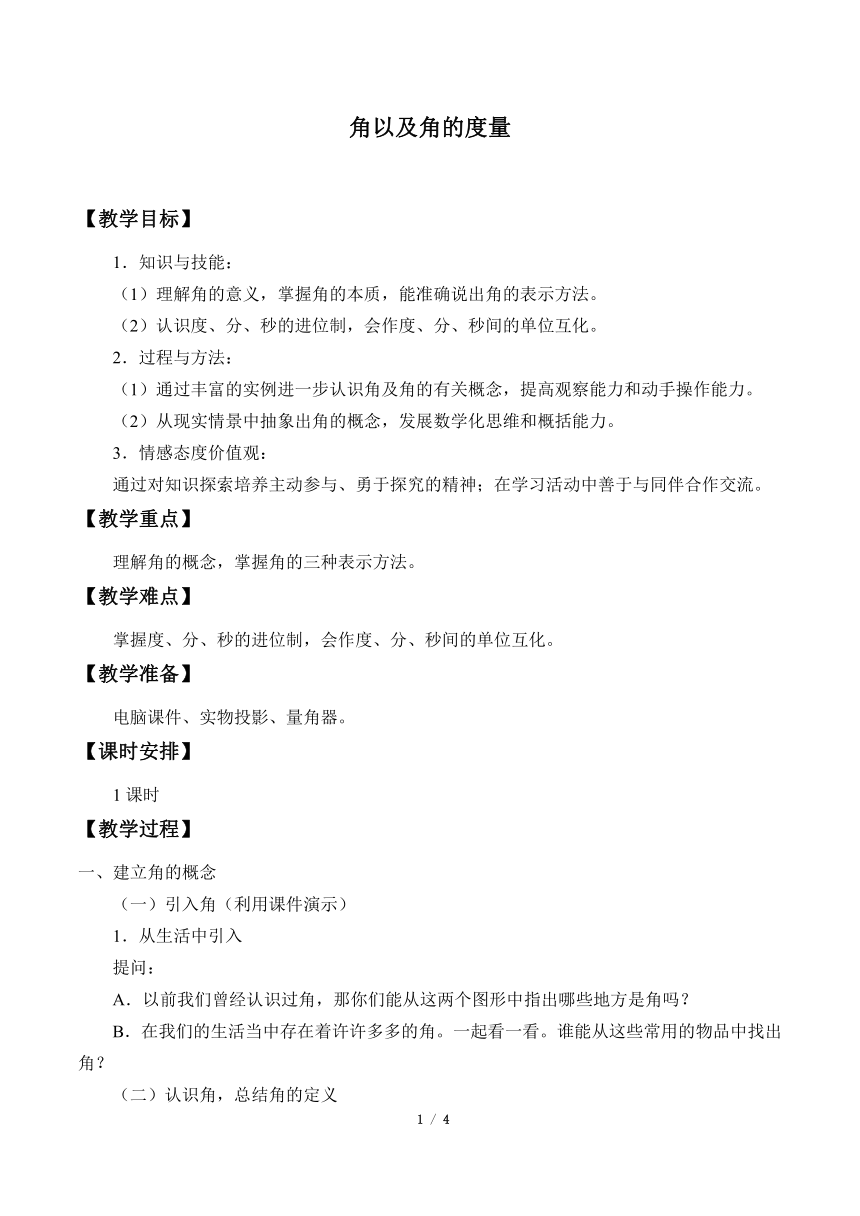 角以及角的度量

【教学目标】

1．知识与技能：

（1）理解角的意义，掌握角的本质，能准确说出角的表示方法。

（2）认识度、分、秒的进位制，会作度、分、秒间的单位互化。

2．过程与方法：

（1）通过丰富的实例进一步认识角及角的有关概念，提高观察能力和动手操作能力。

（2）从现实情景中抽象出角的概念，发展数学化思维和概括能力。

3．情感态度价值观：

通过对知识探索培养主动参与、勇于探究的精神；在学习活动中善于与同伴合作交流。

【教学重点】

理解角的概念，掌握角的三种表示方法。

【教学难点】

掌握度、分、秒的进位制，会作度、分、秒间的单位互化。

【教学准备】

电脑课件、实物投影、量角器。

【课时安排】

1 课时

【教学过程】

一、建立角的概念

（一）引入角（利用课件演示）

1．从生活中引入

提问：

A．以前我们曾经认识过角，那你们能从这两个图形中指出哪些地方是角吗？

B．在我们的生活当中存在着许许多多的角。一起看一看。谁能从这些常用的物品中找出角？

（二）认识角，总结角的定义

1 / 4